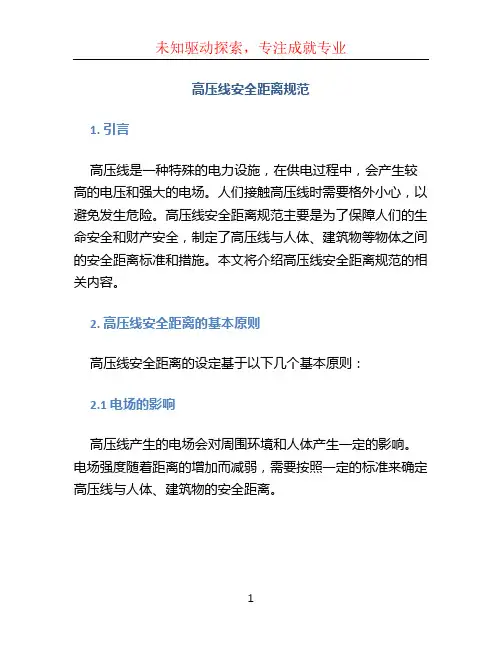 未知驱动探索，专注成就专业

高压线安全距离规范

1. 引言

高压线是一种特殊的电力设施，在供电过程中，会产生较高的电压和强大的电场。人们接触高压线时需要格外小心，以避免发生危险。高压线安全距离规范主要是为了保障人们的生命安全和财产安全，制定了高压线与人体、建筑物等物体之间的安全距离标准和措施。本文将介绍高压线安全距离规范的相关内容。

2. 高压线安全距离的基本原则

高压线安全距离的设定基于以下几个基本原则：

2.1 电场的影响

高压线产生的电场会对周围环境和人体产生一定的影响。电场强度随着距离的增加而减弱，需要按照一定的标准来确定高压线与人体、建筑物的安全距离。

1